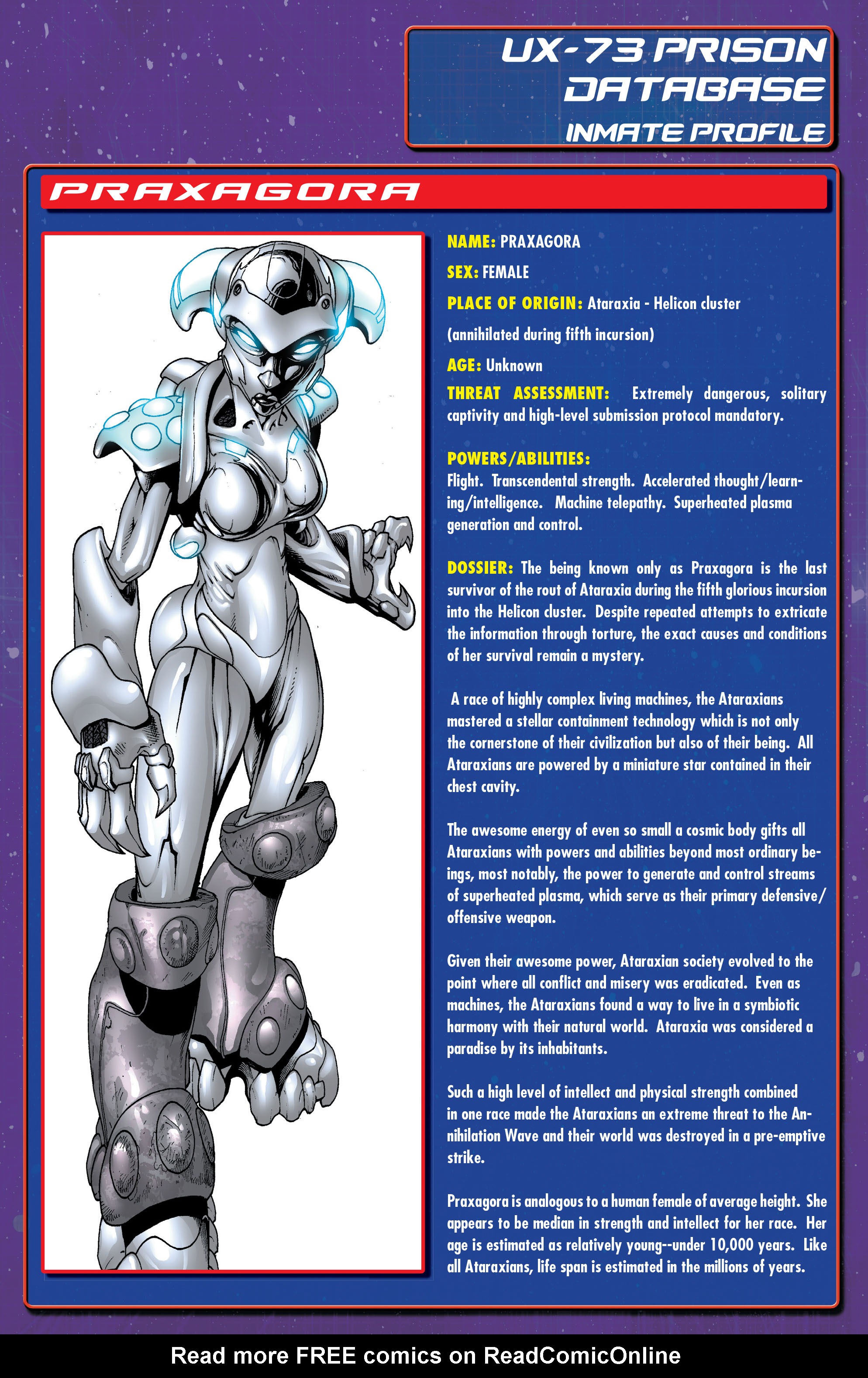 UX-73 PRISON DATABASE

INMATE PROFILE

PRAXAGORA

NAME: PRAXAGORA

SEX: FEMALE

PLACE OF ORIGIN: Ataraxia - Helicon cluster (annihilated during fifth incursion)

AGE: Unknown

THREAT ASSESSMENT: Extremely dangerous, solitary captivity and high-level submission protocol mandatory.

POWERS/ABILITIES:
Flight. Transcendental strength. Accelerated thought/learning/intelligence. Machine telepathy. Superheated plasma generation and control.

DOSSIER: The being known only as Praxagora is the last survivor of the rout of Ataraxia during the fifth glorious incursion into the Helicon cluster. Despite repeated attempts to extricate the information through torture, the exact causes and conditions of her survival remain a mystery.

A race of highly complex living machines, the Ataraxians mastered a stellar containment technology which is not only the cornerstone of their civilization but also of their being. All Ataraxians are powered by a miniature star contained in their chest cavity.

The awesome energy of even so small a cosmic body gifts all Ataraxians with powers and abilities beyond most ordinary beings, most notably, the power to generate and control streams of superheated plasma, which serve as their primary defensive/offensive weapon.

Given their awesome power, Ataraxian society evolved to the point where all conflict and misery was eradicated. Even as machines, the Ataraxians found a way to live in a symbiotic harmony with their natural world. Ataraxia was considered a paradise by its inhabitants.

Such a high level of intellect and physical strength combined in one race made the Ataraxians an extreme threat to the Annihilation Wave and their world was destroyed in a pre-emptive strike.

Praxagora is analogous to a human female of average height. She appears to be median in strength and intellect for her race. Her age is estimated as relatively young--under 10,000 years. Like all Ataraxians, life span is estimated in the millions of years.

Read more FREE comics on ReadComicOnline